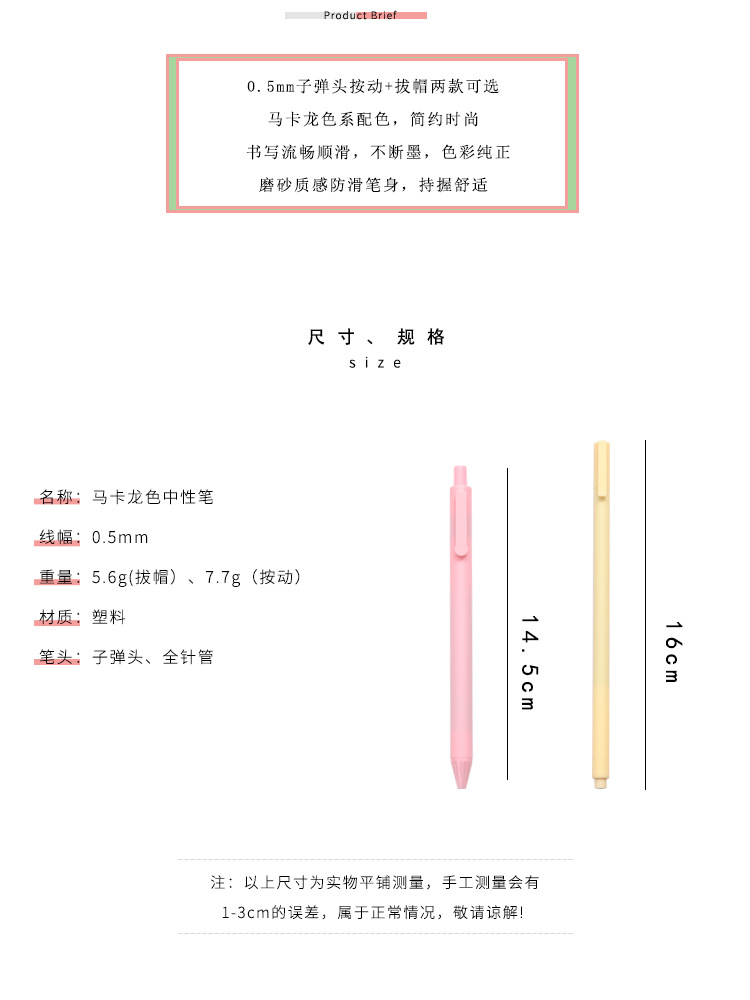 Product Brief

0.5mm子弹头按动+拔帽两款可选
马卡龙色系配色，简约时尚
书写流畅顺滑，不断墨，色彩纯正
磨砂质感防滑笔身，持握舒适

尺寸、规格
size

名称：马卡龙色中性笔
线幅：0.5mm
重量：5.6g(拔帽）、7.7g（按动）
材质：塑料
笔头：子弹头、全针管

14.5cm

16cm

注：以上尺寸为实物平铺测量，手工测量会有1-3cm的误差，属于正常情况，敬请谅解!